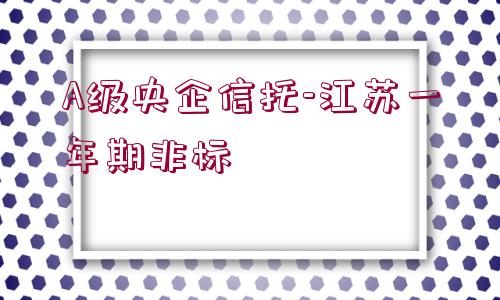 A级央企信托-江苏一年期非标